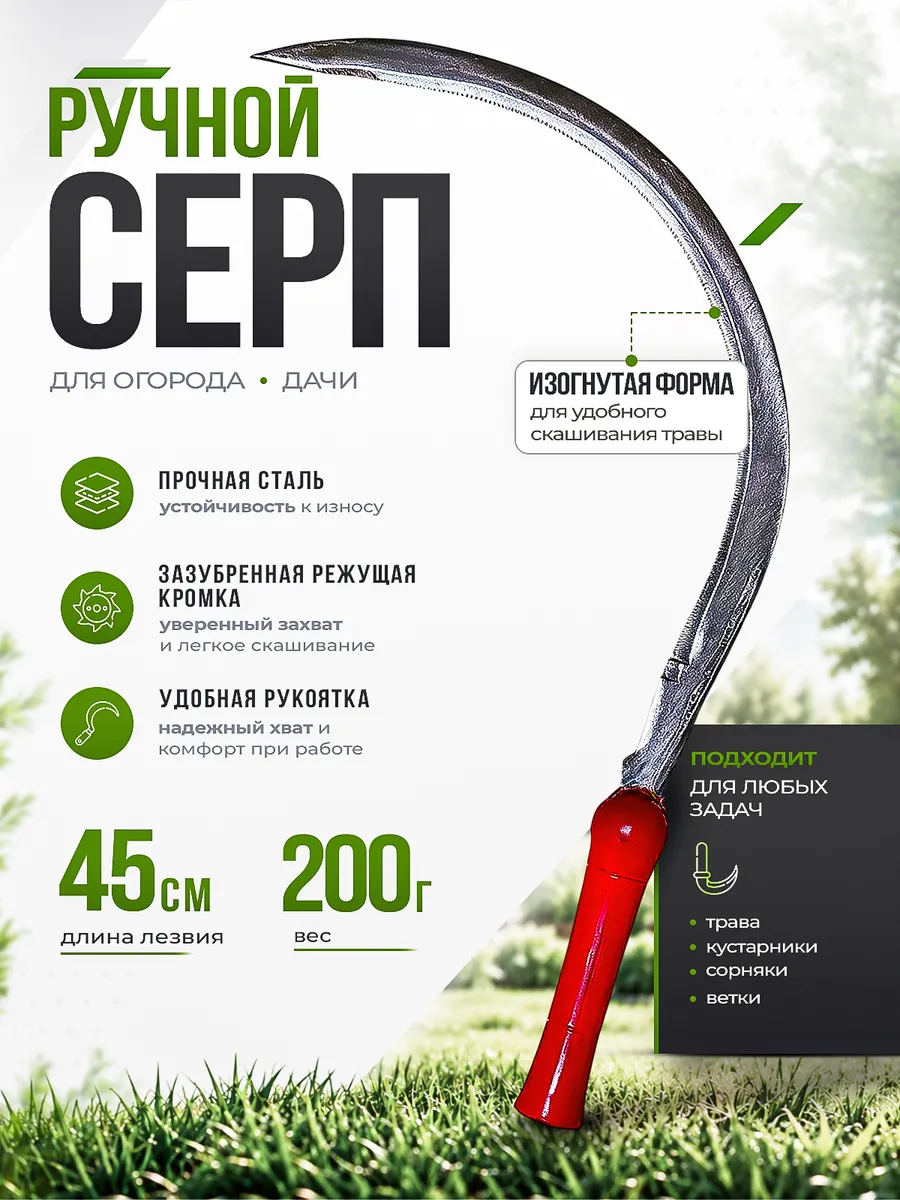 РУЧНОЙ
СЕРП

ДЛЯ ОГОРОДА • ДАЧИ

ИЗОГНУТАЯ ФОРМА
для удобного скашивания травы

ПРОЧНАЯ СТАЛЬ
устойчивость к износу

ЗАЗУБРЕННАЯ РЕЖУЩАЯ КРОМКА
уверенный захват и легкое скашивание

УДОБНАЯ РУКОЯТКА
надежный хват и комфорт при работе

45см
длина лезвия

200г
вес

ПОДХОДИТ
ДЛЯ ЛЮБЫХ ЗАДАЧ

• трава
• кустарники
• сорняки
• ветки